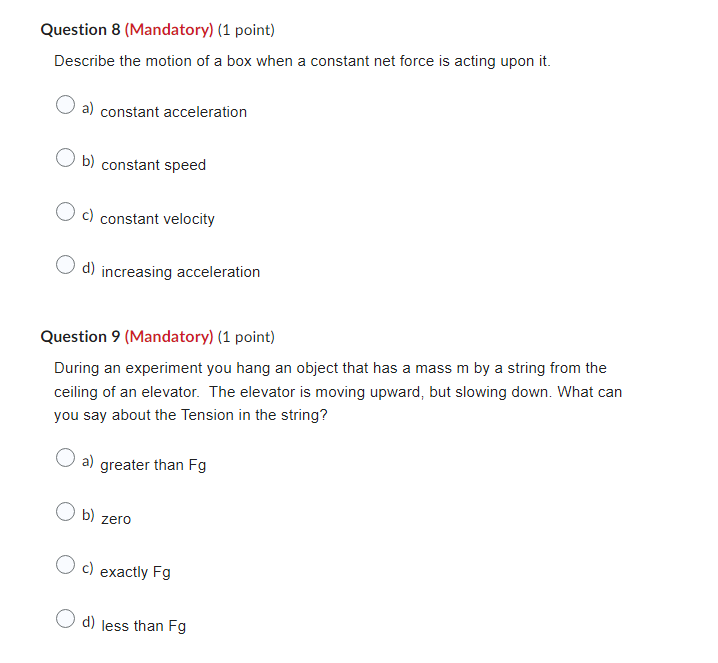 Question 8 (Mandatory) (1 point)

Describe the motion of a box when a constant net force is acting upon it.

a) constant acceleration

b) constant speed

c) constant velocity

d) increasing acceleration

Question 9 (Mandatory) (1 point)

During an experiment you hang an object that has a mass m by a string from the ceiling of an elevator. The elevator is moving upward, but slowing down. What can you say about the Tension in the string?

a) greater than Fg

b) zero

c) exactly Fg

d) less than Fg